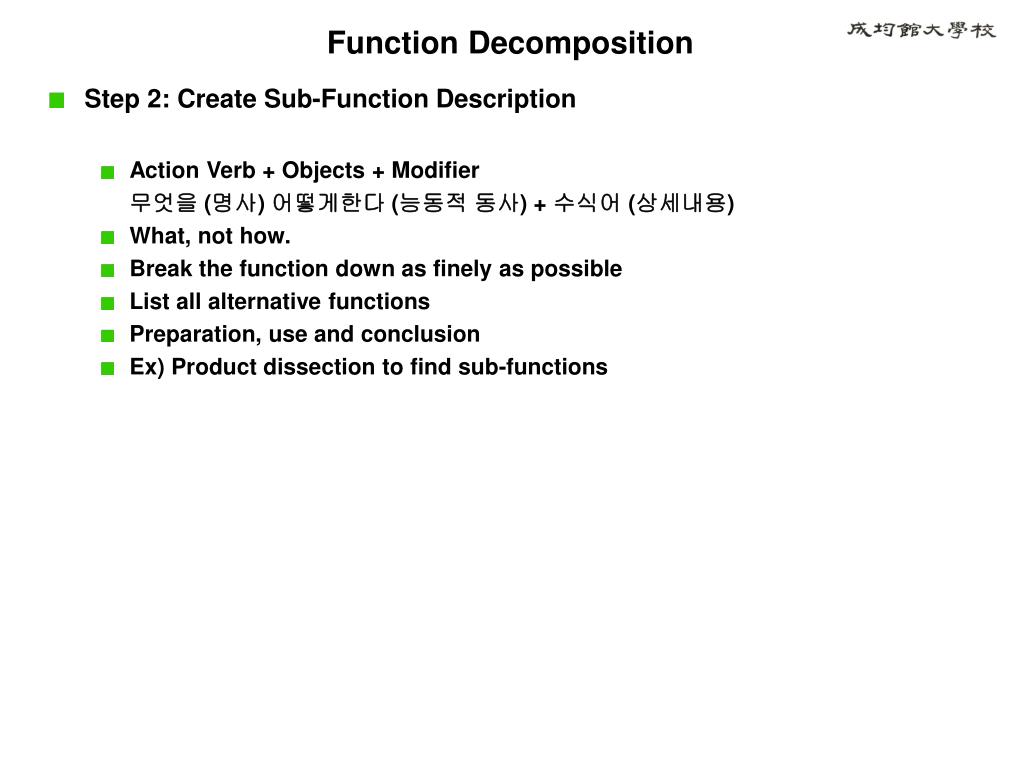 Function Decomposition

成均館大學校

Step 2: Create Sub-Function Description

Action Verb + Objects + Modifier
무엇을 (명사) 어떻게한다 (능동적 동사) + 수식어 (상세내용)

What, not how.

Break the function down as finely as possible

List all alternative functions

Preparation, use and conclusion

Ex) Product dissection to find sub-functions